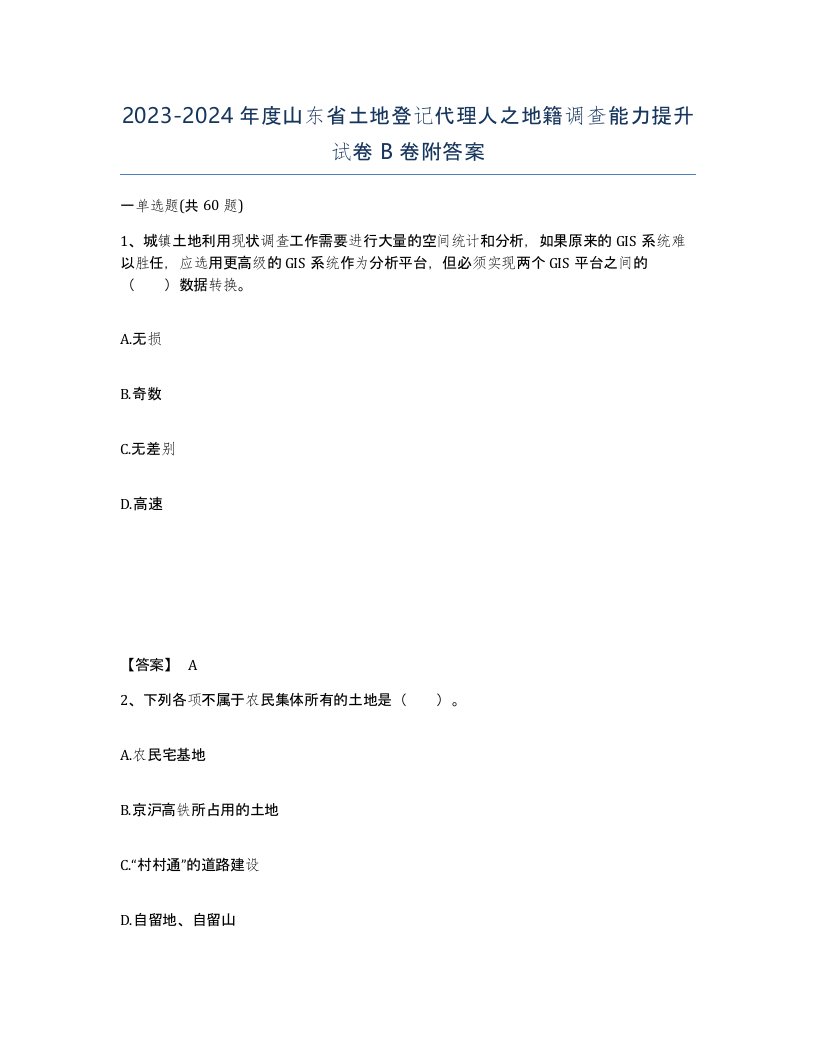 2023-2024 年度山东省土地登记代理人之地籍调查能力提升试卷 B 卷附答案

一单选题(共 60 题)

1、城镇土地利用现状调查工作需要进行大量的空间统计和分析，如果原来的 GIS 系统难以胜任，应选用更高级的 GIS 系统作为分析平台，但必须实现两个 GIS 平台之间的（　　）数据转换。

A.无损

B.奇数

C.无差别

D.高速

【答案】 A

2、下列各项不属于农民集体所有的土地是（　　）。

A.农民宅基地

B.京沪高铁所占用的土地

C.“村村通”的道路建设

D.自留地、自留山